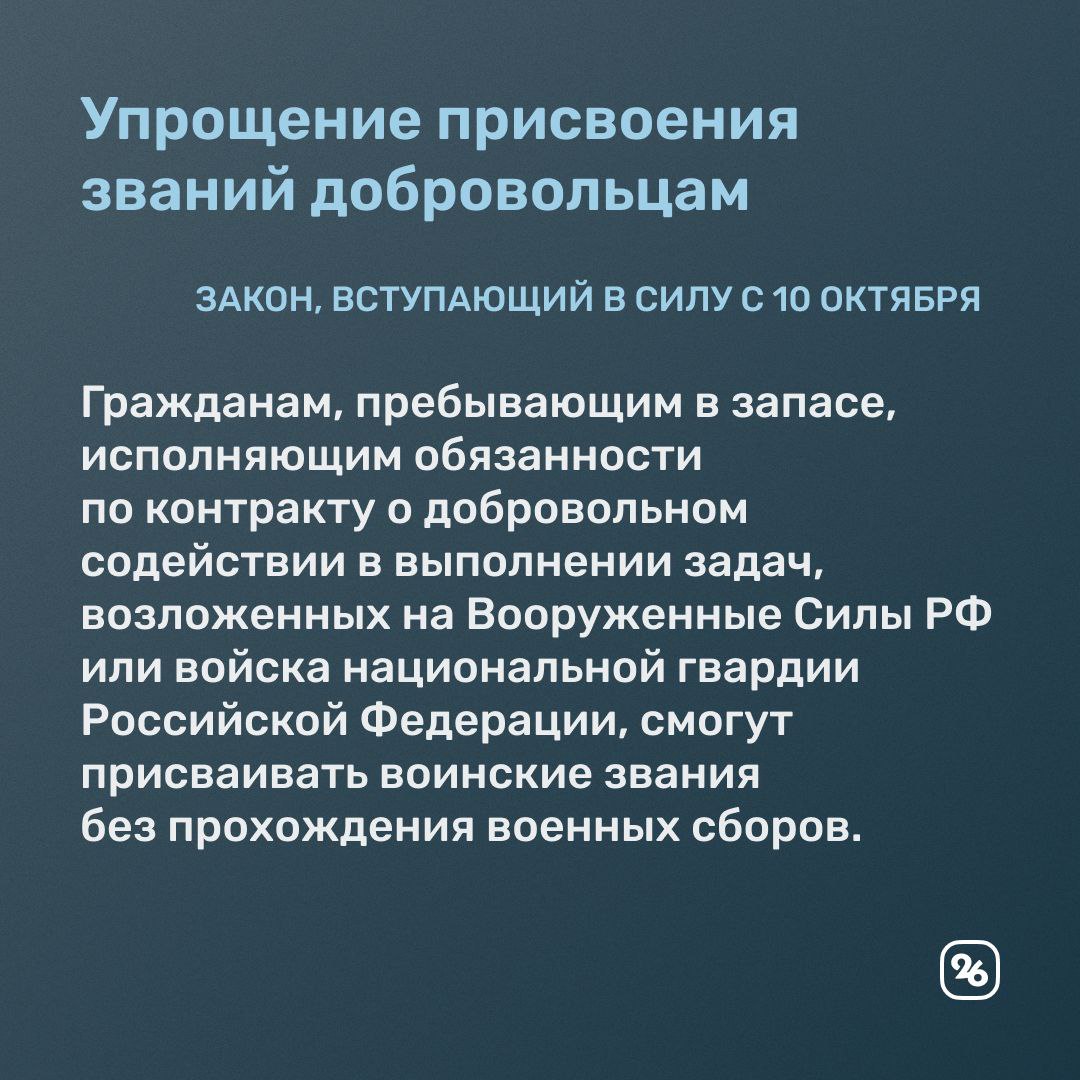 Упрощение присвоения званий добровольцам

ЗАКОН, ВСТУПАЮЩИЙ В СИЛУ С 10 ОКТЯБРЯ

Гражданам, пребывающим в запасе, исполняющим обязанности по контракту о добровольном содействии в выполнении задач, возложенных на Вооруженные Силы РФ или войска национальной гвардии Российской Федерации, смогут присваивать воинские звания без прохождения военных сборов.

26